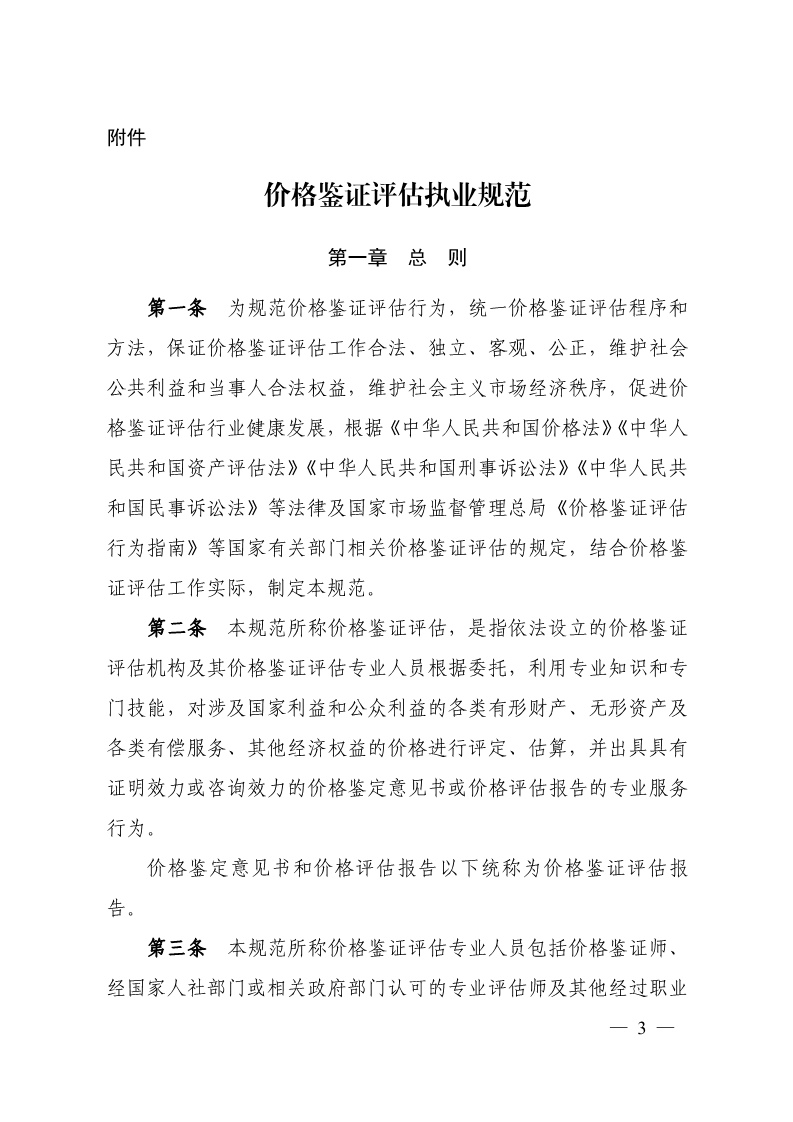 附件

价格鉴证评估执业规范

第一章　总　则

第一条　为规范价格鉴证评估行为，统一价格鉴证评估程序和方法，保证价格鉴证评估工作合法、独立、客观、公正，维护社会公共利益和当事人合法权益，维护社会主义市场经济秩序，促进价格鉴证评估行业健康发展，根据《中华人民共和国价格法》《中华人民共和国资产评估法》《中华人民共和国刑事诉讼法》《中华人民共和国民事诉讼法》等法律及国家市场监督管理总局《价格鉴证评估行为指南》等国家有关部门相关价格鉴证评估的规定，结合价格鉴证评估工作实际，制定本规范。

第二条　本规范所称价格鉴证评估，是指依法设立的价格鉴证评估机构及其价格鉴证评估专业人员根据委托，利用专业知识和专门技能，对涉及国家利益和公众利益的各类有形财产、无形资产及各类有偿服务、其他经济权益的价格进行评定、估算，并出具具有证明效力或咨询效力的价格鉴定意见书或价格评估报告的专业服务行为。

价格鉴定意见书和价格评估报告以下统称为价格鉴证评估报告。

第三条　本规范所称价格鉴证评估专业人员包括价格鉴证师、经国家人社部门或相关政府部门认可的专业评估师及其他经过职业

— 3 —